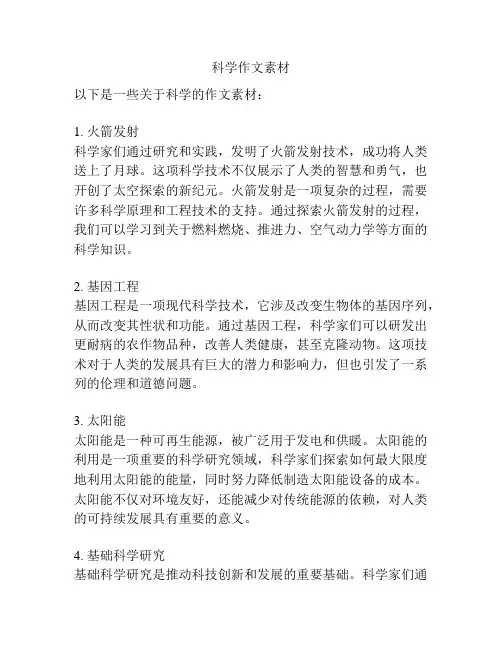 科学作文素材

以下是一些关于科学的作文素材：

1. 火箭发射
科学家们通过研究和实践，发明了火箭发射技术，成功将人类送上了月球。这项科学技术不仅展示了人类的智慧和勇气，也开创了太空探索的新纪元。火箭发射是一项复杂的过程，需要许多科学原理和工程技术的支持。通过探索火箭发射的过程，我们可以学习到关于燃料燃烧、推进力、空气动力学等方面的科学知识。

2. 基因工程
基因工程是一项现代科学技术，它涉及改变生物体的基因序列，从而改变其性状和功能。通过基因工程，科学家们可以研发出更耐病的农作物品种，改善人类健康，甚至克隆动物。这项技术对于人类的发展具有巨大的潜力和影响力，但也引发了一系列的伦理和道德问题。

3. 太阳能
太阳能是一种可再生能源，被广泛用于发电和供暖。太阳能的利用是一项重要的科学研究领域，科学家们探索如何最大限度地利用太阳能的能量，同时努力降低制造太阳能设备的成本。太阳能不仅对环境友好，还能减少对传统能源的依赖，对人类的可持续发展具有重要的意义。

4. 基础科学研究
基础科学研究是推动科技创新和发展的重要基础。科学家们通